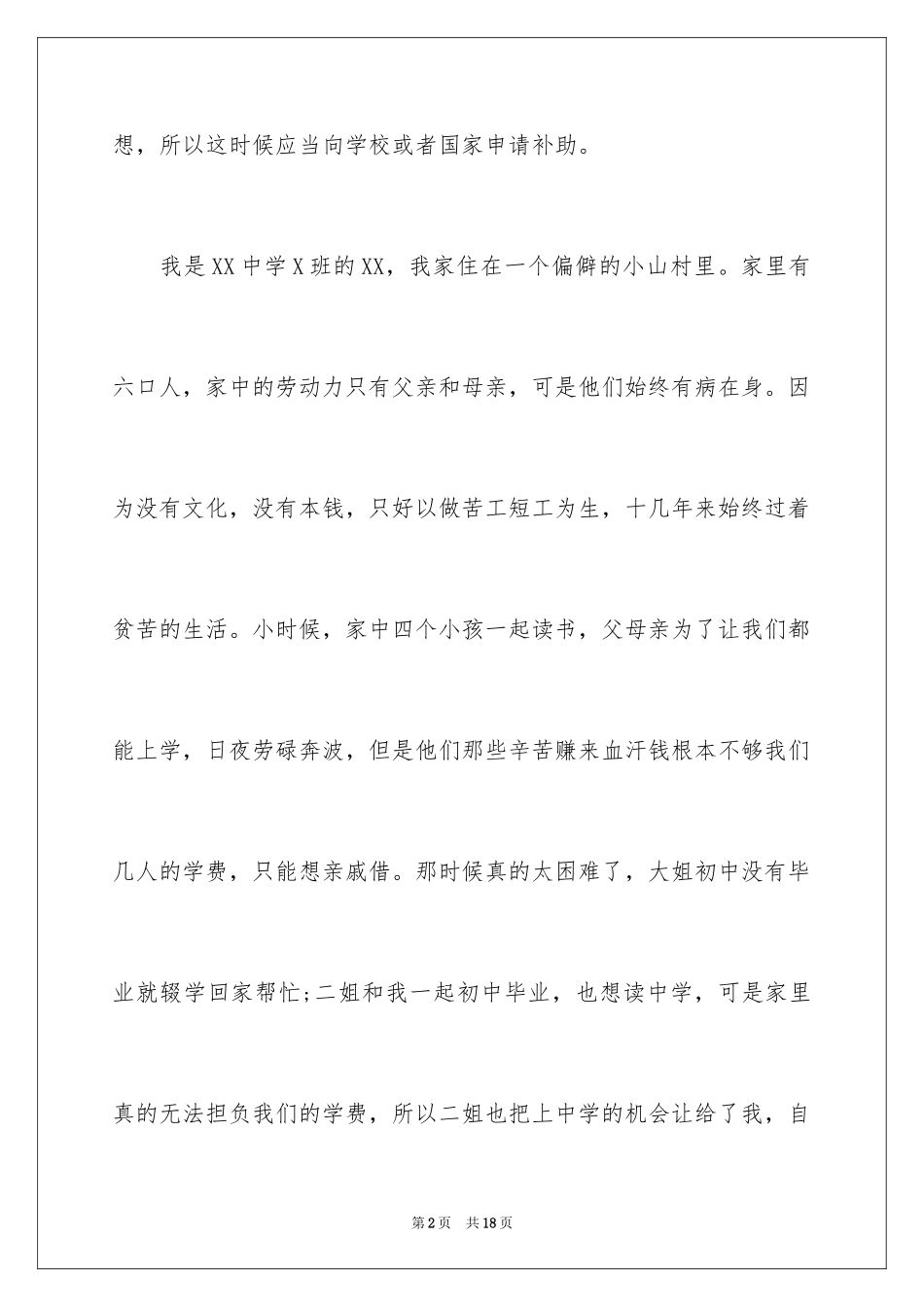 想，所以这时候应当向学校或者国家申请补助。

我是XX中学X班的XX，我家住在一个偏僻的小山村里。家里有六口人，家中的劳动力只有父亲和母亲，可是他们始终有病在身。因为没有文化，没有本钱，只好以做苦工短工为生，十几年来始终过着贫苦的生活。小时候，家中四个小孩一起读书，父母亲为了让我们都能上学，日夜劳碌奔波，但是他们那些辛苦赚来血汗钱根本不够我们几人的学费，只能想亲戚借。那时候真的太困难了，大姐初中没有毕业就辍学回家帮忙;二姐和我一起初中毕业，也想读中学，可是家里真的无法担负我们的学费，所以二姐也把上中学的机会让给了我，自

第2页 共18页